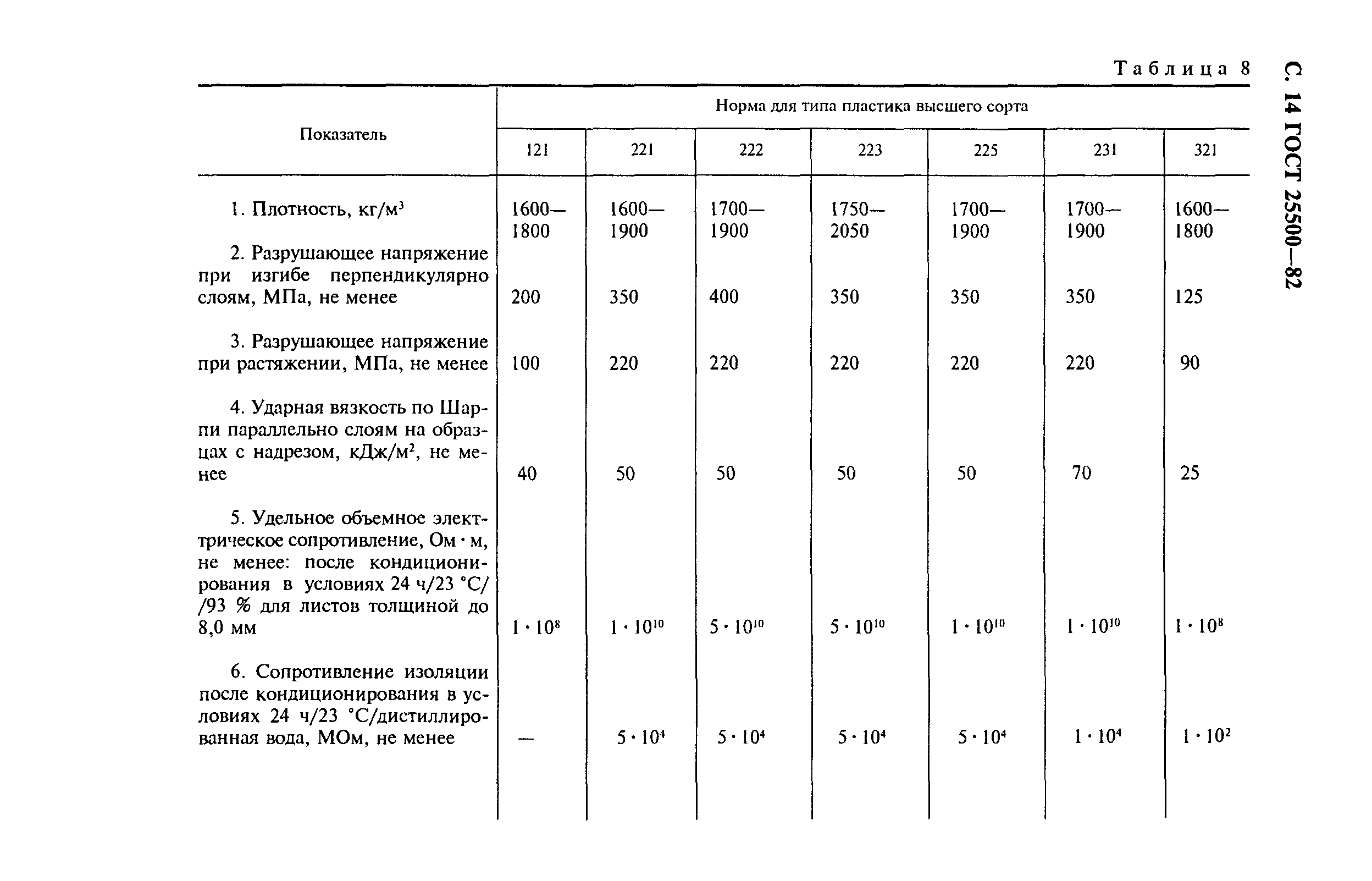 С. 14 ГОСТ 25500—82

Таблица 8

| Показатель | Норма для типа пластика высшего сорта | | | | | | |
|---|---|---|---|---|---|---|---|
| | 121 | 221 | 222 | 223 | 225 | 231 | 321 |
| 1. Плотность, кг/м$^3$ | 1600—1800 | 1600—1900 | 1700—1900 | 1750—2050 | 1700—1900 | 1700—1900 | 1600—1800 |
| 2. Разрушающее напряжение при изгибе перпендикулярно слоям, МПа, не менее | 200 | 350 | 400 | 350 | 350 | 350 | 125 |
| 3. Разрушающее напряжение при растяжении, МПа, не менее | 100 | 220 | 220 | 220 | 220 | 220 | 90 |
| 4. Ударная вязкость по Шарпи параллельно слоям на образцах с надрезом, кДж/м$^2$, не менее | 40 | 50 | 50 | 50 | 50 | 70 | 25 |
| 5. Удельное объемное электрическое сопротивление, Ом · м, не менее: после кондиционирования в условиях 24 ч/23 °С/ /93 % для листов толщиной до 8,0 мм | $1 \cdot 10^8$ | $1 \cdot 10^{10}$ | $5 \cdot 10^{10}$ | $5 \cdot 10^{10}$ | $1 \cdot 10^{10}$ | $1 \cdot 10^{10}$ | $1 \cdot 10^8$ |
| 6. Сопротивление изоляции после кондиционирования в условиях 24 ч/23 °С/дистиллированная вода, МОм, не менее | — | $5 \cdot 10^4$ | $5 \cdot 10^4$ | $5 \cdot 10^4$ | $5 \cdot 10^4$ | $1 \cdot 10^4$ | $1 \cdot 10^2$ |